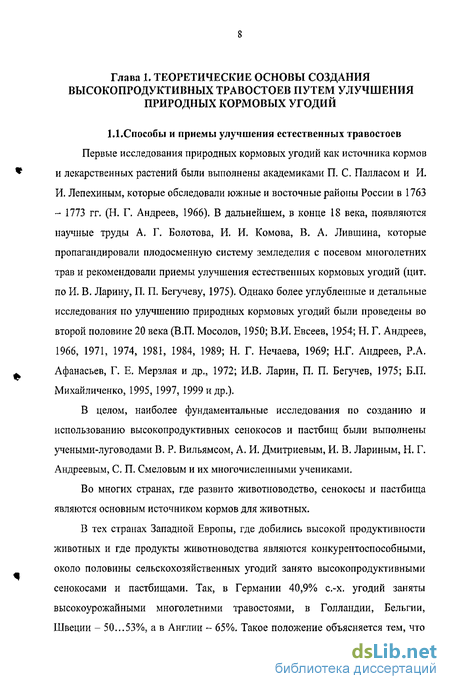 8

Глава 1. ТЕОРЕТИЧЕСКИЕ ОСНОВЫ СОЗДАНИЯ ВЫСОКОПРОДУКТИВНЫХ ТРАВОСТОЕВ ПУТЕМ УЛУЧШЕНИЯ ПРИРОДНЫХ КОРМОВЫХ УГОДИЙ

1.1.Способы и приемы улучшения естественных травостоев

Первые исследования природных кормовых угодий как источника кормов и лекарственных растений были выполнены академиками П. С. Палласом и И. И. Лепехиным, которые обследовали южные и восточные районы России в 1763 – 1773 гг. (Н. Г. Андреев, 1966). В дальнейшем, в конце 18 века, появляются научные труды А. Г. Болотова, И. И. Комова, В. А. Лившина, которые пропагандировали плодосменную систему земледелия с посевом многолетних трав и рекомендовали приемы улучшения естественных кормовых угодий (цит. по И. В. Ларину, П. П. Бегучеву, 1975). Однако более углубленные и детальные исследования по улучшению природных кормовых угодий были проведены во второй половине 20 века (В.П. Мосолов, 1950; В.И. Евсеев, 1954; Н. Г. Андреев, 1966, 1971, 1974, 1981, 1984, 1989; Н. Г. Нечаева, 1969; Н.Г. Андреев, Р.А. Афанасьев, Г. Е. Мерзлая и др., 1972; И.В. Ларин, П. П. Бегучев, 1975; Б.П. Михайличенко, 1995, 1997, 1999 и др.).

В целом, наиболее фундаментальные исследования по созданию и использованию высокопродуктивных сенокосов и пастбищ были выполнены учеными-луговодами В. Р. Вильямсом, А. И. Дмитриевым, И. В. Лариным, Н. Г. Андреевым, С. П. Смеловым и их многочисленными учениками.

Во многих странах, где развито животноводство, сенокосы и пастбища являются основным источником кормов для животных.

В тех странах Западной Европы, где добились высокой продуктивности животных и где продукты животноводства являются конкурентоспособными, около половины сельскохозяйственных угодий занято высокопродуктивными сенокосами и пастбищами. Так, в Германии 40,9% с.-х. угодий заняты высокоурожайными многолетними травостоями, в Голландии, Бельгии, Швеции – 50…53%, а в Англии – 65%. Такое положение объясняется тем, что

dsLib.net
библиотека диссертаций